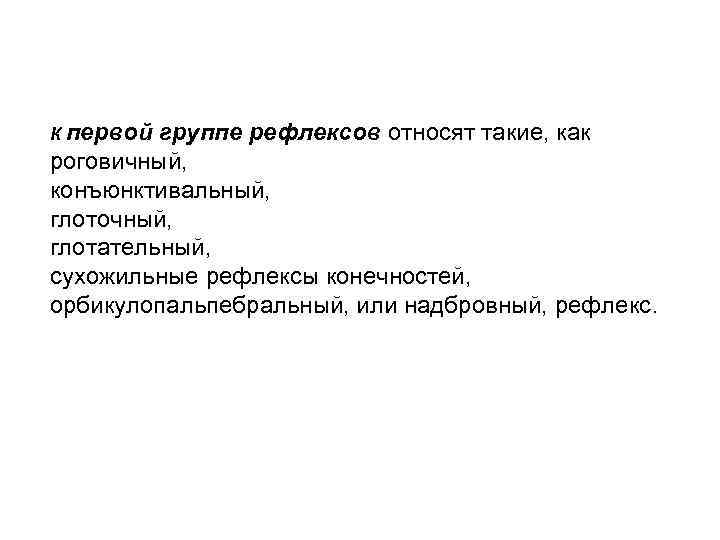 к первой группе рефлексов относят такие, как
роговичный,
конъюнктивальный,
глоточный,
глотательный,
сухожильные рефлексы конечностей,
орбикулопальпебральный, или надбровный, рефлекс.